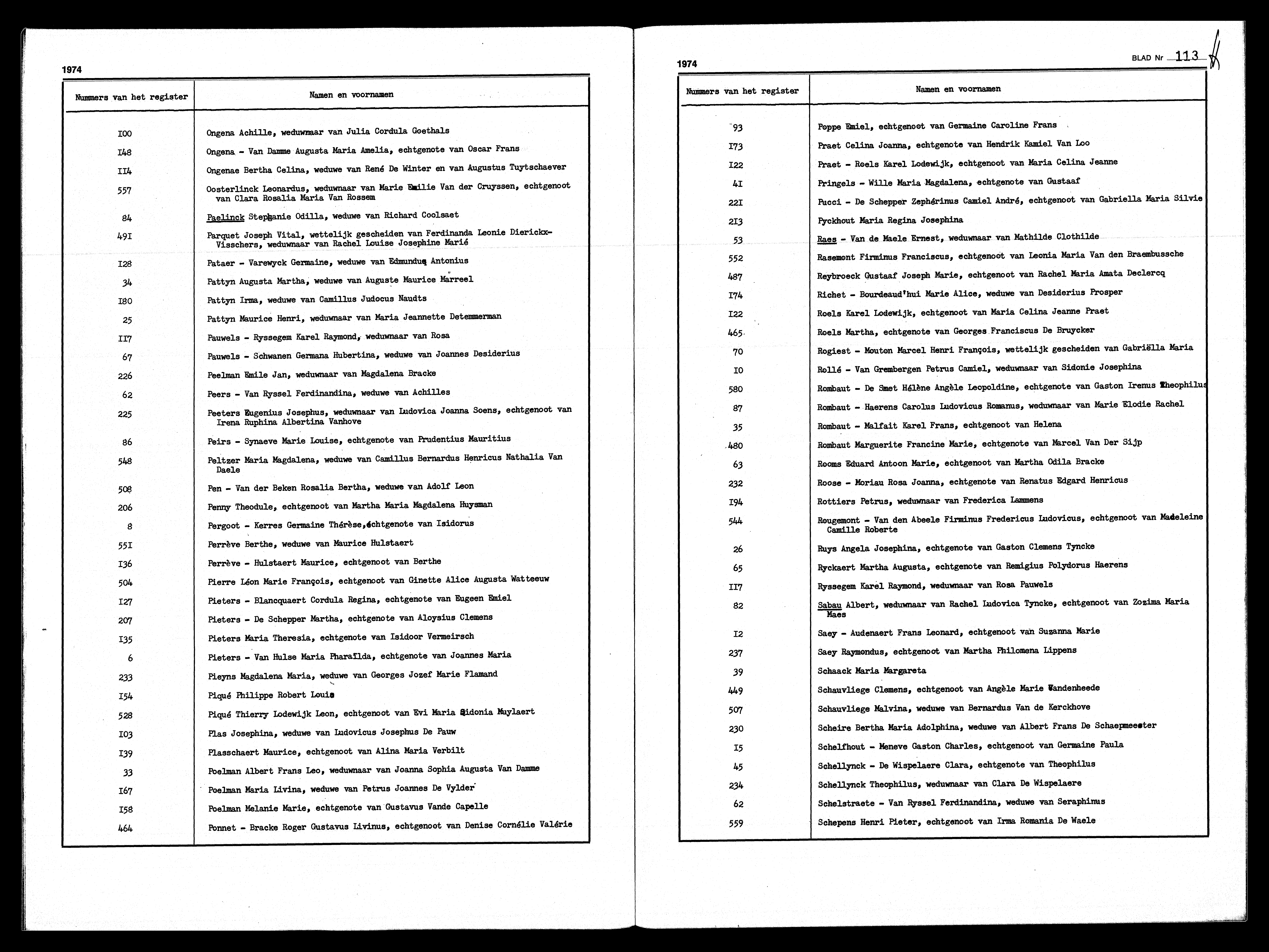 1974

| Nummers van het register | Namen en voornamen |
|---|---|
| I00 | Ongena Achille, weduwnaar van Julia Cordula Goethals |
| I48 | Ongena - Van Damme Augusta Maria Amelia, echtgenote van Oscar Frans |
| II4 | Ongenae Bertha Celina, weduwe van René De Winter en van Augustus Tuytschaever |
| 557 | Oosterlinck Leonardus, weduwnaar van Marie Emilie Van der Cruyssen, echtgenoot van Clara Rosalia Maria Van Rossem |
| 84 | Paelinck Stephanie Odilla, weduwe van Richard Coolsaet |
| 49I | Parquet Joseph Vital, wettelijk gescheiden van Ferdinanda Leonie Dierickx-Visschers, weduwnaar van Rachel Louise Josephine Marié |
| I28 | Pataer - Varewyck Germaine, weduwe van Edmundus Antonius |
| 34 | Pattyn Augusta Martha, weduwe van Auguste Maurice Marreel |
| I80 | Pattyn Irma, weduwe van Camillus Judocus Naudts |
| 25 | Pattyn Maurice Henri, weduwnaar van Maria Jeannette Detemmerman |
| II7 | Pauwels - Ryssegem Karel Raymond, weduwnaar van Rosa |
| 67 | Pauwels - Schwanen Germana Hubertina, weduwe van Joannes Desiderius |
| 226 | Peelman Emile Jan, weduwnaar van Magdalena Bracke |
| 62 | Peers - Van Ryssel Ferdinandina, weduwe van Achilles |
| 225 | Peeters Eugenius Josephus, weduwnaar van Ludovica Joanna Soens, echtgenoot van Irena Ruphina Albertina Vanhove |
| 86 | Peirs - Synaeve Marie Louise, echtgenote van Prudentius Mauritius |
| 548 | Peltzer Maria Magdalena, weduwe van Camillus Bernardus Henricus Nathalia Van Daele |
| 508 | Pen - Van der Beken Rosalia Bertha, weduwe van Adolf Leon |
| 206 | Penny Theodule, echtgenoot van Martha Maria Magdalena Huysman |
| 8 | Pergoot - Kerres Germaine Thérèse, echtgenote van Isidorus |
| 55I | Perrève Berthe, weduwe van Maurice Hulstaert |
| I36 | Perrève - Hulstaert Maurice, echtgenoot van Berthe |
| 504 | Pierre Léon Marie François, echtgenoot van Ginette Alice Augusta Watteeuw |
| I27 | Pieters - Blancquaert Cordula Regina, echtgenote van Eugeen Emiel |
| 207 | Pieters - De Schepper Martha, echtgenote van Aloysius Clemens |
| I35 | Pieters Maria Theresia, echtgenote van Isidoor Vermeirsch |
| 6 | Pieters - Van Hulse Maria Pharaïlda, echtgenote van Joannes Maria |
| 233 | Pieyns Magdalena Maria, weduwe van Georges Jozef Marie Flamand |
| I54 | Piqué Philippe Robert Louis |
| 528 | Piqué Thierry Lodewijk Leon, echtgenoot van Evi Maria Sidonia Muylaert |
| I03 | Plas Josephina, weduwe van Ludovicus Josephus De Pauw |
| I39 | Plasschaert Maurice, echtgenoot van Alina Maria Verbilt |
| 33 | Poelman Albert Frans Leo, weduwnaar van Joanna Sophia Augusta Van Damme |
| I67 | Poelman Maria Livina, weduwe van Petrus Joannes De Vylder |
| I58 | Poelman Melanie Marie, echtgenote van Gustavus Vande Capelle |
| 464 | Ponnet - Bracke Roger Gustavus Livinus, echtgenoot van Denise Cornélie Valérie |

1974

BLAD Nr 113

| Nummers van het register | Namen en voornamen |
|---|---|
| 93 | Poppe Emiel, echtgenoot van Germaine Caroline Frans |
| I73 | Praet Celina Joanna, echtgenote van Hendrik Kamiel Van Loo |
| I22 | Praet - Roels Karel Lodewijk, echtgenoot van Maria Celina Jeanne |
| 4I | Pringels - Wille Maria Magdalena, echtgenote van Gustaaf |
| 22I | Pucci - De Schepper Zephérinus Camiel André, echtgenoot van Gabriella Maria Silvie |
| 2I3 | Pyckhout Maria Regina Josephina |
| 53 | Raes - Van de Maele Ernest, weduwnaar van Mathilde Clothilde |
| 552 | Rasemont Firminus Franciscus, echtgenoot van Leonia Maria Van den Braembussche |
| 487 | Reybroeck Gustaaf Joseph Marie, echtgenoot van Rachel Maria Amata Declercq |
| I74 | Richet - Bourdeaud'hui Marie Alice, weduwe van Desiderius Prosper |
| I22 | Roels Karel Lodewijk, echtgenoot van Maria Celina Jeanne Praet |
| 465 | Roels Martha, echtgenote van Georges Franciscus De Bruycker |
| 70 | Rogiest - Mouton Marcel Henri François, wettelijk gescheiden van Gabriëlla Maria |
| I0 | Rollé - Van Grembergen Petrus Camiel, weduwnaar van Sidonie Josephina |
| 580 | Rombaut - De Smet Hélène Angèle Leopoldine, echtgenote van Gaston Irenus Theophilus |
| 87 | Rombaut - Haerens Carolus Ludovicus Romanus, weduwnaar van Marie Elodie Rachel |
| 35 | Rombaut - Malfait Karel Frans, echtgenoot van Helena |
| 480 | Rombaut Marguerite Francine Marie, echtgenote van Marcel Van Der Sijp |
| 63 | Rooms Eduard Antoon Marie, echtgenoot van Martha Odila Bracke |
| 232 | Roose - Moriau Rosa Joanna, echtgenote van Renatus Edgard Henricus |
| I94 | Rottiers Petrus, weduwnaar van Frederica Lammens |
| 544 | Rougemont - Van den Abeele Firminus Fredericus Ludovicus, echtgenoot van Madeleine Camille Roberte |
| 26 | Ruys Angela Josephina, echtgenote van Gaston Clemens Tyncke |
| 65 | Ryckaert Martha Augusta, echtgenote van Remigius Polydorus Haerens |
| II7 | Ryssegem Karel Raymond, weduwnaar van Rosa Pauwels |
| 82 | Sabau Albert, weduwnaar van Rachel Ludovica Tyncke, echtgenoot van Zozima Maria Maes |
| I2 | Saey - Audenaert Frans Leonard, echtgenoot van Suzanna Marie |
| 237 | Saey Raymondus, echtgenoot van Martha Philomena Lippens |
| 39 | Schaack Maria Margareta |
| 449 | Schauvliege Clemens, echtgenoot van Angèle Marie Vandenheede |
| 507 | Schauvliege Malvina, weduwe van Bernardus Van de Kerckhove |
| 230 | Scheire Bertha Maria Adolphina, weduwe van Albert Frans De Schaepmeester |
| I5 | Schelfhout - Meneve Gaston Charles, echtgenoot van Germaine Paula |
| 45 | Schellynck - De Wispelaere Clara, echtgenote van Theophilus |
| 234 | Schellynck Theophilus, weduwnaar van Clara De Wispelaere |
| 62 | Schelstraete - Van Ryssel Ferdinandina, weduwe van Seraphinus |
| 559 | Schepens Henri Pieter, echtgenoot van Irma Romania De Waele |